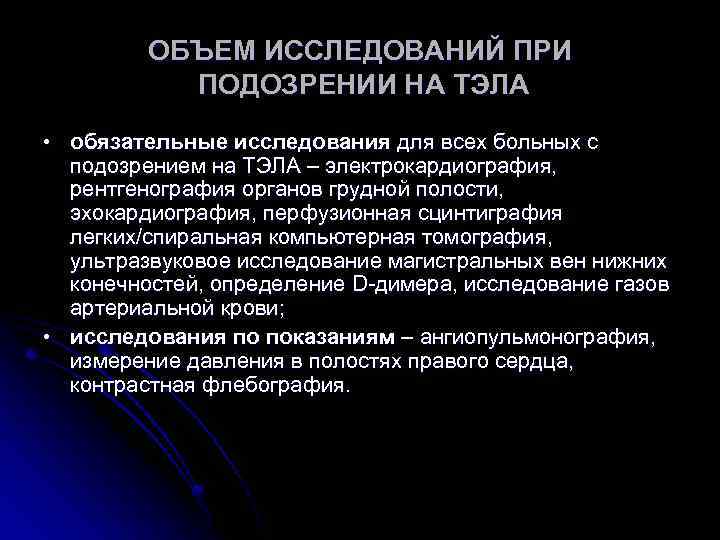 ОБЪЕМ ИССЛЕДОВАНИЙ ПРИ ПОДОЗРЕНИИ НА ТЭЛА

• обязательные исследования для всех больных с подозрением на ТЭЛА – электрокардиография, рентгенография органов грудной полости, эхокардиография, перфузионная сцинтиграфия легких/спиральная компьютерная томография, ультразвуковое исследование магистральных вен нижних конечностей, определение D-димера, исследование газов артериальной крови;

• исследования по показаниям – ангиопульмонография, измерение давления в полостях правого сердца, контрастная флебография.